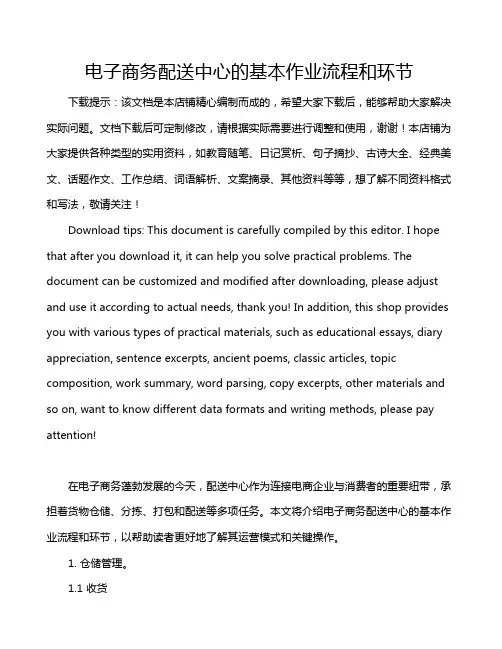 电子商务配送中心的基本作业流程和环节

下载提示：该文档是本店铺精心编制而成的，希望大家下载后，能够帮助大家解决实际问题。文档下载后可定制修改，请根据实际需要进行调整和使用，谢谢！本店铺为大家提供各种类型的实用资料，如教育随笔、日记赏析、句子摘抄、古诗大全、经典美文、话题作文、工作总结、词语解析、文案摘录、其他资料等等，想了解不同资料格式和写法，敬请关注！

Download tips: This document is carefully compiled by this editor. I hope that after you download it, it can help you solve practical problems. The document can be customized and modified after downloading, please adjust and use it according to actual needs, thank you! In addition, this shop provides you with various types of practical materials, such as educational essays, diary appreciation, sentence excerpts, ancient poems, classic articles, topic composition, work summary, word parsing, copy excerpts, other materials and so on, want to know different data formats and writing methods, please pay attention!

在电子商务蓬勃发展的今天，配送中心作为连接电商企业与消费者的重要纽带，承担着货物仓储、分拣、打包和配送等多项任务。本文将介绍电子商务配送中心的基本作业流程和环节，以帮助读者更好地了解其运营模式和关键操作。

1. 仓储管理。

1.1 收货